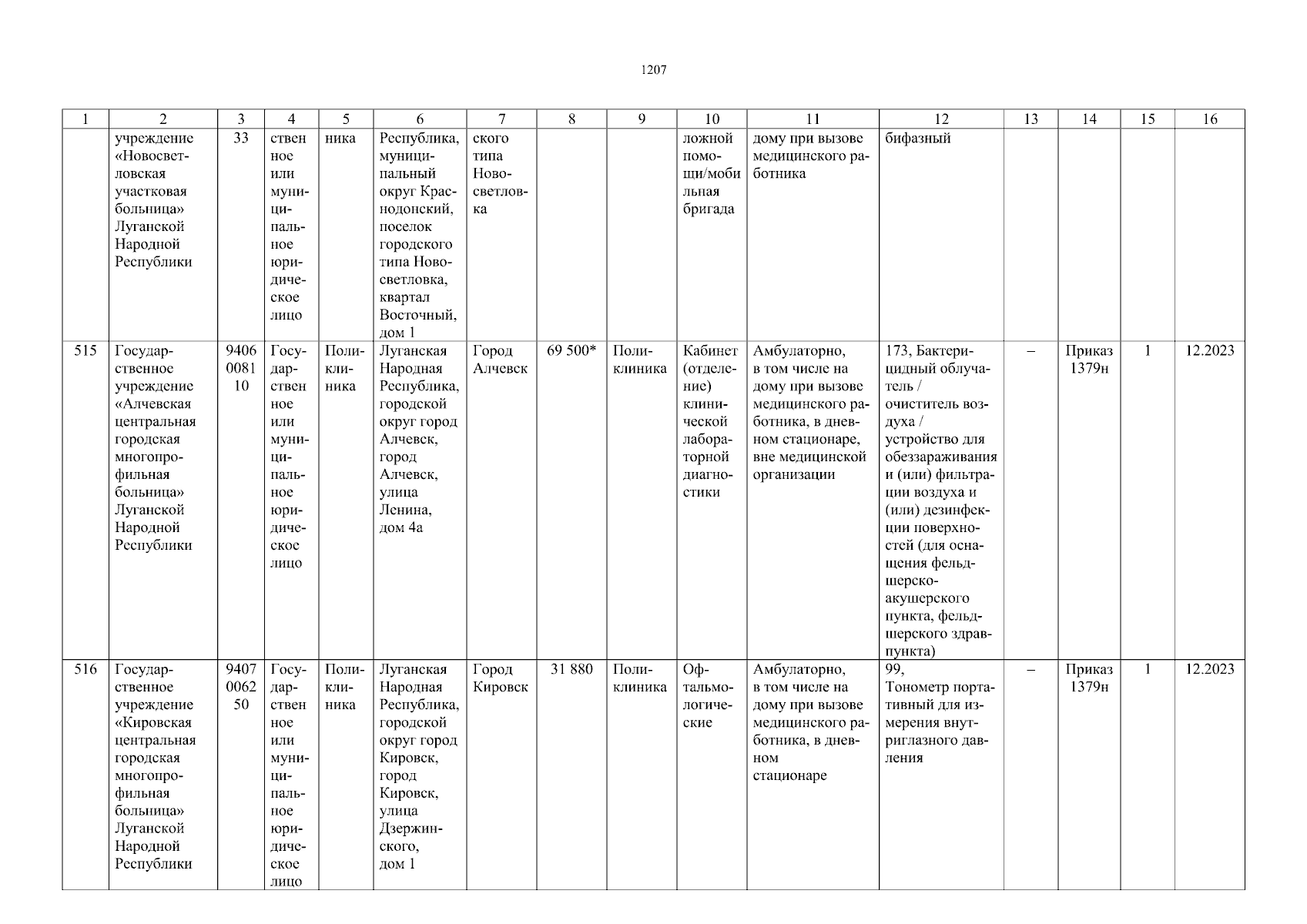 1207

| 1 | 2 | 3 | 4 | 5 | 6 | 7 | 8 | 9 | 10 | 11 | 12 | 13 | 14 | 15 | 16 |
|---|---|---|---|---|---|---|---|---|---|---|---|---|---|---|---|
| | учреждение «Новосветловская участковая больница» Луганской Народной Республики | 33 | ственное или муниципальное юридическое лицо | ника | Республика, муниципальный округ Краснодонский, поселок городского типа Новосветловка, квартал Восточный, дом 1 | ского типа Новосветловка | | | ложной помощи/мобильная бригада | дому при вызове медицинского работника | бифазный | | | | |
| 515 | Государственное учреждение «Алчевская центральная городская многопрофильная больница» Луганской Народной Республики | 9406008110 | Государственное или муниципальное юридическое лицо | Поликлиника | Луганская Народная Республика, городской округ город Алчевск, город Алчевск, улица Ленина, дом 4а | Город Алчевск | 69 500* | Поликлиника | Кабинет (отделение) клинической лабораторной диагностики | Амбулаторно, в том числе на дому при вызове медицинского работника, в дневном стационаре, вне медицинской организации | 173, Бактерицидный облучатель / очиститель воздуха / устройство для обеззараживания и (или) фильтрации воздуха и (или) дезинфекции поверхностей (для оснащения фельдшерско-акушерского пункта, фельдшерского здравпункта) | – | Приказ 1379н | 1 | 12.2023 |
| 516 | Государственное учреждение «Кировская центральная городская многопрофильная больница» Луганской Народной Республики | 9407006250 | Государственное или муниципальное юридическое лицо | Поликлиника | Луганская Народная Республика, городской округ город Кировск, город Кировск, улица Дзержинского, дом 1 | Город Кировск | 31 880 | Поликлиника | Офтальмологические | Амбулаторно, в том числе на дому при вызове медицинского работника, в дневном стационаре | 99, Тонометр портативный для измерения внутриглазного давления | – | Приказ 1379н | 1 | 12.2023 |